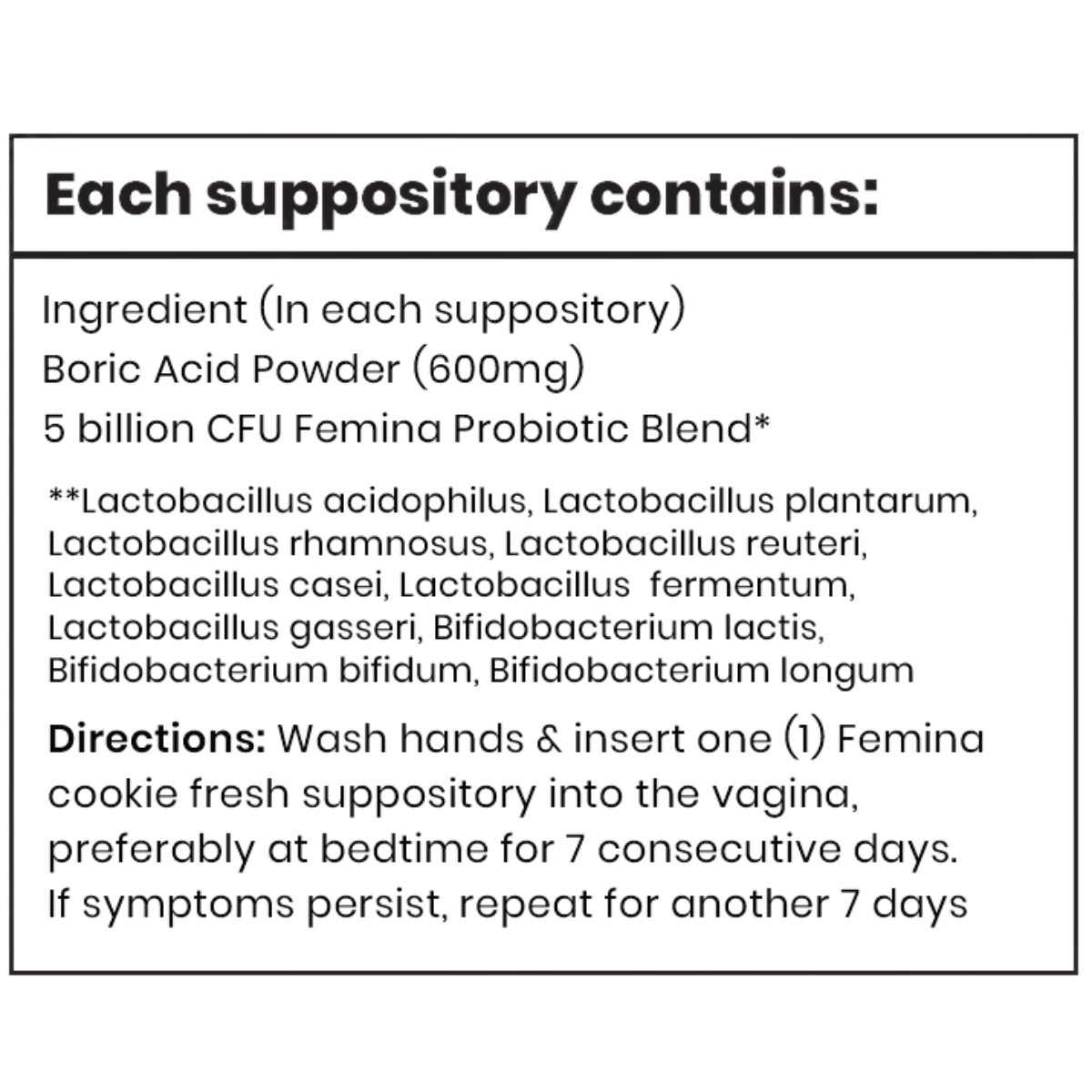 Each suppository contains:

Ingredient (In each suppository)
Boric Acid Powder (600mg)
5 billion CFU Femina Probiotic Blend*

**Lactobacillus acidophilus, Lactobacillus plantarum, Lactobacillus rhamnosus, Lactobacillus reuteri, Lactobacillus casei, Lactobacillus fermentum, Lactobacillus gasseri, Bifidobacterium lactis, Bifidobacterium bifidum, Bifidobacterium longum

Directions: Wash hands & insert one (1) Femina cookie fresh suppository into the vagina, preferably at bedtime for 7 consecutive days. If symptoms persist, repeat for another 7 days